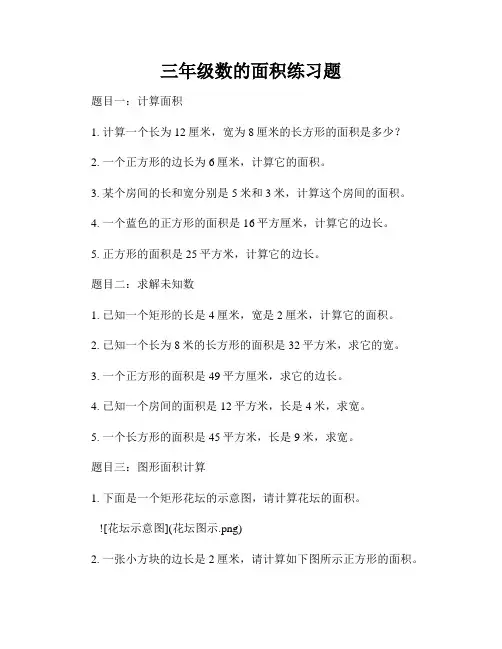 三年级数的面积练习题

题目一：计算面积

1. 计算一个长为 12 厘米，宽为 8 厘米的长方形的面积是多少？

2. 一个正方形的边长为 6 厘米，计算它的面积。

3. 某个房间的长和宽分别是 5 米和 3 米，计算这个房间的面积。

4. 一个蓝色的正方形的面积是 16 平方厘米，计算它的边长。

5. 正方形的面积是 25 平方米，计算它的边长。

题目二：求解未知数

1. 已知一个矩形的长是 4 厘米，宽是 2 厘米，计算它的面积。

2. 已知一个长为 8 米的长方形的面积是 32 平方米，求它的宽。

3. 一个正方形的面积是 49 平方厘米，求它的边长。

4. 已知一个房间的面积是 12 平方米，长是 4 米，求宽。

5. 一个长方形的面积是 45 平方米，长是 9 米，求宽。

题目三：图形面积计算

1. 下面是一个矩形花坛的示意图，请计算花坛的面积。

![花坛示意图](花坛图示.png)

2. 一张小方块的边长是 2 厘米，请计算如下图所示正方形的面积。